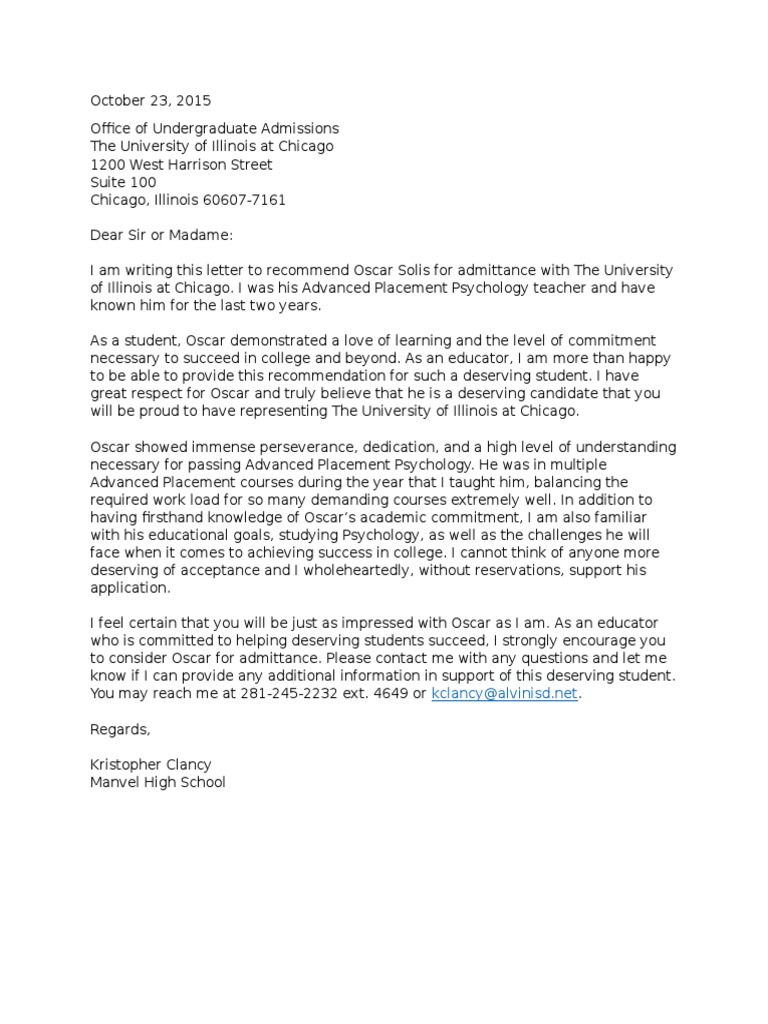 October 23, 2015

Office of Undergraduate Admissions
The University of Illinois at Chicago
1200 West Harrison Street
Suite 100
Chicago, Illinois 60607-7161

Dear Sir or Madame:

I am writing this letter to recommend Oscar Solis for admittance with The University of Illinois at Chicago. I was his Advanced Placement Psychology teacher and have known him for the last two years.

As a student, Oscar demonstrated a love of learning and the level of commitment necessary to succeed in college and beyond. As an educator, I am more than happy to be able to provide this recommendation for such a deserving student. I have great respect for Oscar and truly believe that he is a deserving candidate that you will be proud to have representing The University of Illinois at Chicago.

Oscar showed immense perseverance, dedication, and a high level of understanding necessary for passing Advanced Placement Psychology. He was in multiple Advanced Placement courses during the year that I taught him, balancing the required work load for so many demanding courses extremely well. In addition to having firsthand knowledge of Oscar's academic commitment, I am also familiar with his educational goals, studying Psychology, as well as the challenges he will face when it comes to achieving success in college. I cannot think of anyone more deserving of acceptance and I wholeheartedly, without reservations, support his application.

I feel certain that you will be just as impressed with Oscar as I am. As an educator who is committed to helping deserving students succeed, I strongly encourage you to consider Oscar for admittance. Please contact me with any questions and let me know if I can provide any additional information in support of this deserving student. You may reach me at 281-245-2232 ext. 4649 or kclancy@alvinisd.net.

Regards,

Kristopher Clancy
Manvel High School